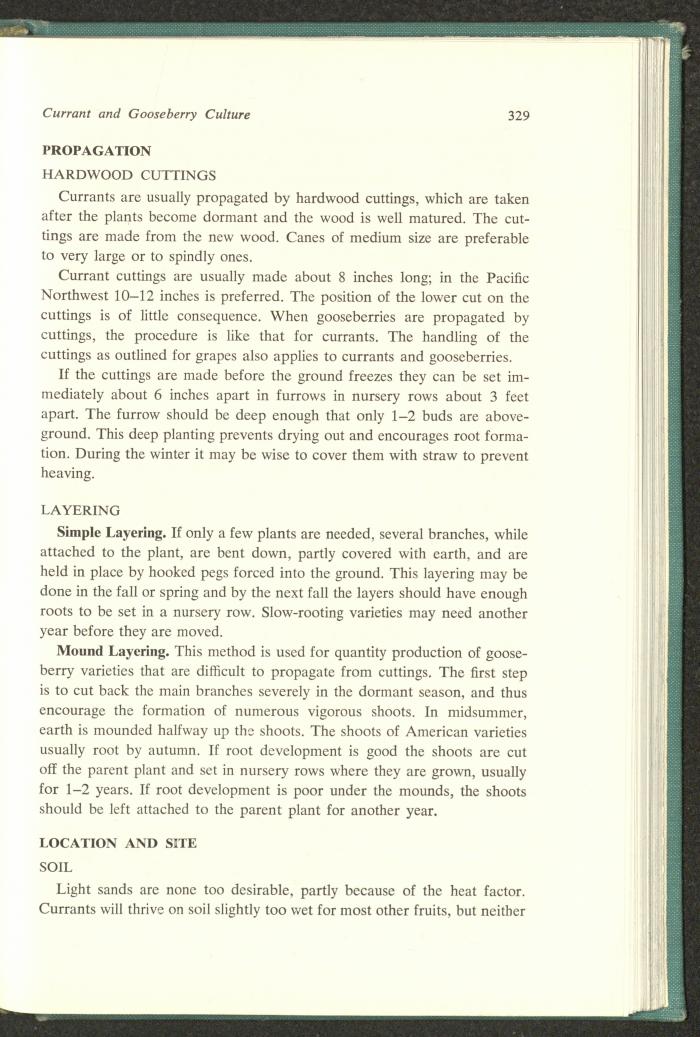 Currant and Gooseberry Culture 329

PROPAGATION

HARDWOOD CUTTINGS

Currants are usually propagated by hardwood cuttings, which are taken after the plants become dormant and the wood is well matured. The cuttings are made from the new wood. Canes of medium size are preferable to very large or to spindly ones.

Currant cuttings are usually made about 8 inches long; in the Pacific Northwest 10–12 inches is preferred. The position of the lower cut on the cuttings is of little consequence. When gooseberries are propagated by cuttings, the procedure is like that for currants. The handling of the cuttings as outlined for grapes also applies to currants and gooseberries.

If the cuttings are made before the ground freezes they can be set immediately about 6 inches apart in furrows in nursery rows about 3 feet apart. The furrow should be deep enough that only 1–2 buds are aboveground. This deep planting prevents drying out and encourages root formation. During the winter it may be wise to cover them with straw to prevent heaving.

LAYERING

Simple Layering. If only a few plants are needed, several branches, while attached to the plant, are bent down, partly covered with earth, and are held in place by hooked pegs forced into the ground. This layering may be done in the fall or spring and by the next fall the layers should have enough roots to be set in a nursery row. Slow-rooting varieties may need another year before they are moved.

Mound Layering. This method is used for quantity production of gooseberry varieties that are difficult to propagate from cuttings. The first step is to cut back the main branches severely in the dormant season, and thus encourage the formation of numerous vigorous shoots. In midsummer, earth is mounded halfway up the shoots. The shoots of American varieties usually root by autumn. If root development is good the shoots are cut off the parent plant and set in nursery rows where they are grown, usually for 1–2 years. If root development is poor under the mounds, the shoots should be left attached to the parent plant for another year.

LOCATION AND SITE

SOIL

Light sands are none too desirable, partly because of the heat factor. Currants will thrive on soil slightly too wet for most other fruits, but neither